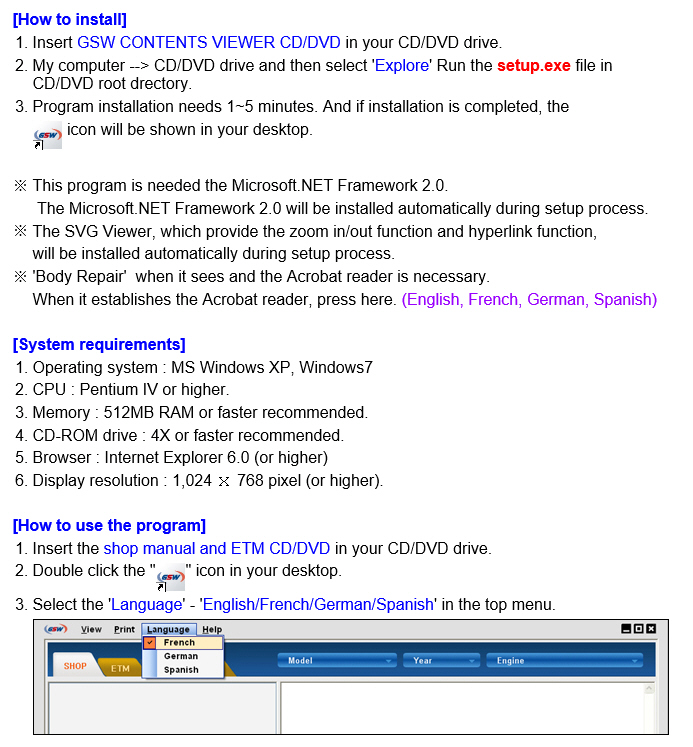 [How to install]
1. Insert GSW CONTENTS VIEWER CD/DVD in your CD/DVD drive.
2. My computer --> CD/DVD drive and then select 'Explore' Run the setup.exe file in CD/DVD root drectory.
3. Program installation needs 1~5 minutes. And if installation is completed, the GSW icon will be shown in your desktop.

※ This program is needed the Microsoft.NET Framework 2.0.
The Microsoft.NET Framework 2.0 will be installed automatically during setup process.
※ The SVG Viewer, which provide the zoom in/out function and hyperlink function, will be installed automatically during setup process.
※ 'Body Repair' when it sees and the Acrobat reader is necessary.
When it establishes the Acrobat reader, press here. (English, French, German, Spanish)

[System requirements]
1. Operating system : MS Windows XP, Windows7
2. CPU : Pentium IV or higher.
3. Memory : 512MB RAM or faster recommended.
4. CD-ROM drive : 4X or faster recommended.
5. Browser : Internet Explorer 6.0 (or higher)
6. Display resolution : 1,024 x 768 pixel (or higher).

[How to use the program]
1. Insert the shop manual and ETM CD/DVD in your CD/DVD drive.
2. Double click the "GSW" icon in your desktop.
3. Select the 'Language' - 'English/French/German/Spanish' in the top menu.

GSW View Print Language Help
French
German
Spanish
SHOP ETM
Model Year Engine